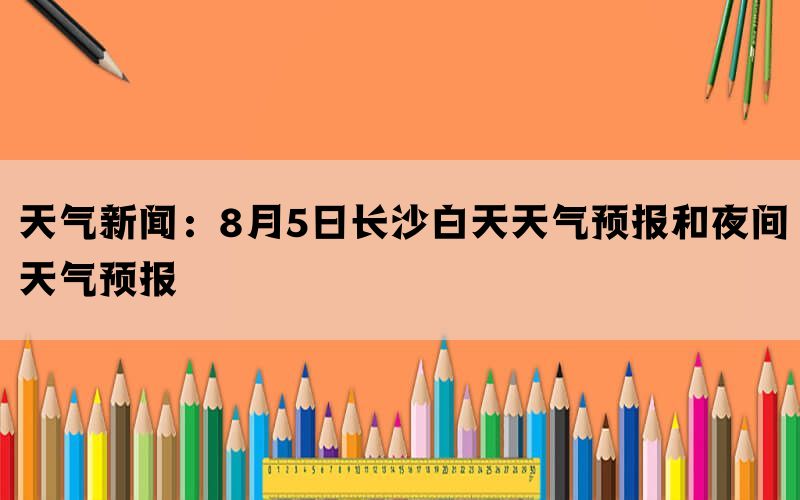 天气新闻：8月5日长沙白天天气预报和夜间天气预报